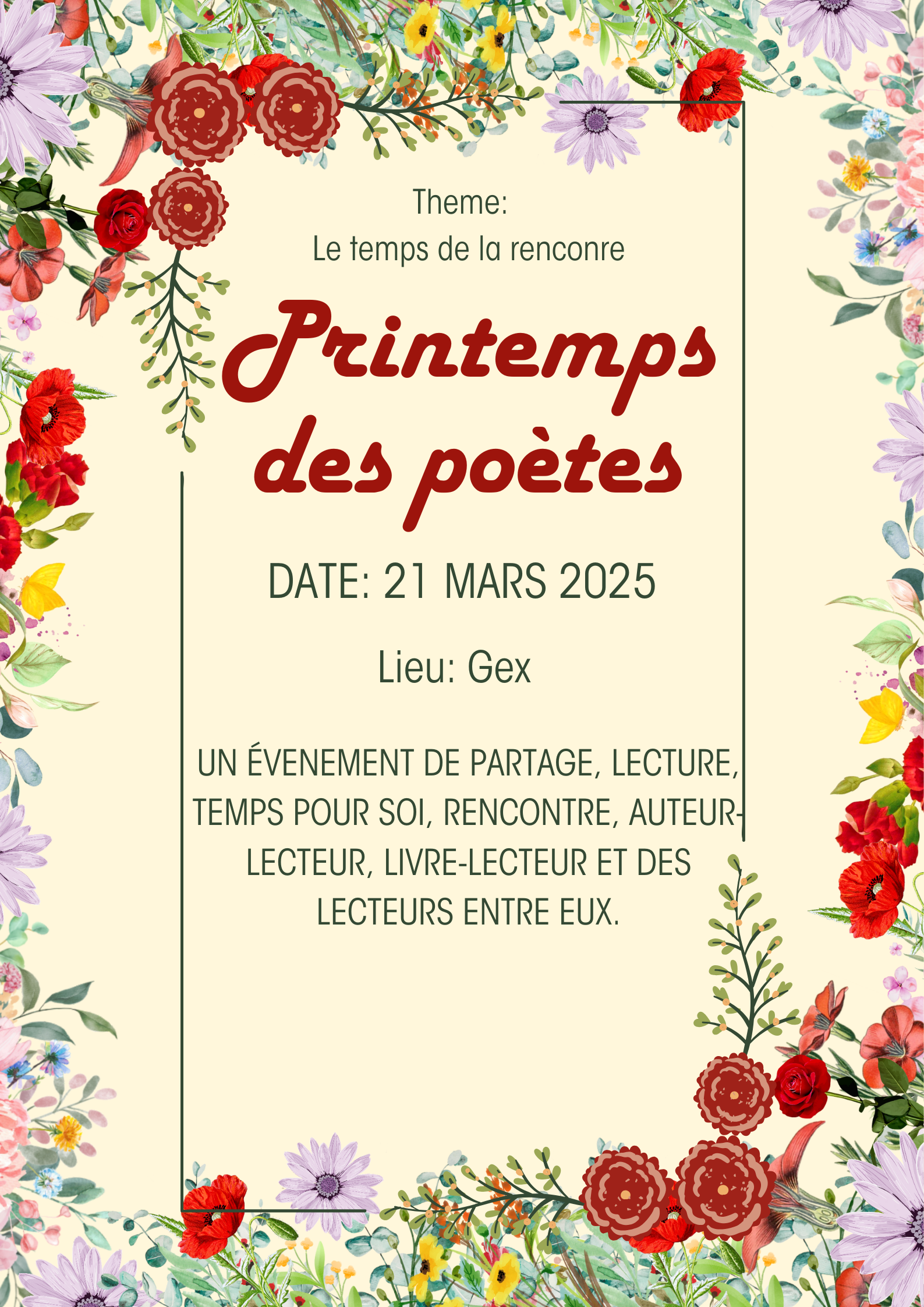 Theme:
Le temps de la renconre

Printemps des poètes

DATE: 21 MARS 2025

Lieu: Gex

UN ÉVENEMENT DE PARTAGE, LECTURE, TEMPS POUR SOI, RENCONTRE, AUTEUR-LECTEUR, LIVRE-LECTEUR ET DES LECTEURS ENTRE EUX.